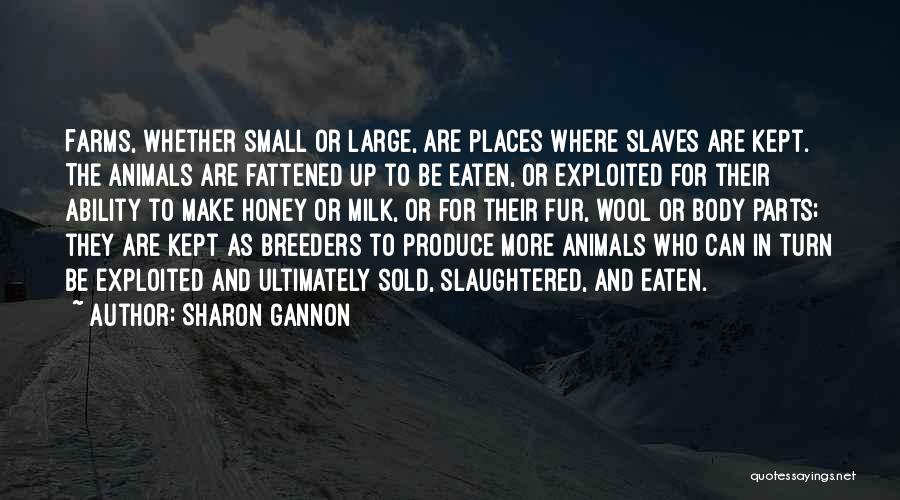 FARMS, WHETHER SMALL OR LARGE, ARE PLACES WHERE SLAVES ARE KEPT. THE ANIMALS ARE FATTENED UP TO BE EATEN, OR EXPLOITED FOR THEIR ABILITY TO MAKE HONEY OR MILK, OR FOR THEIR FUR, WOOL OR BODY PARTS; THEY ARE KEPT AS BREEDERS TO PRODUCE MORE ANIMALS WHO CAN IN TURN BE EXPLOITED AND ULTIMATELY SOLD, SLAUGHTERED, AND EATEN.

~ AUTHOR: SHARON GANNON

quotessayings.net